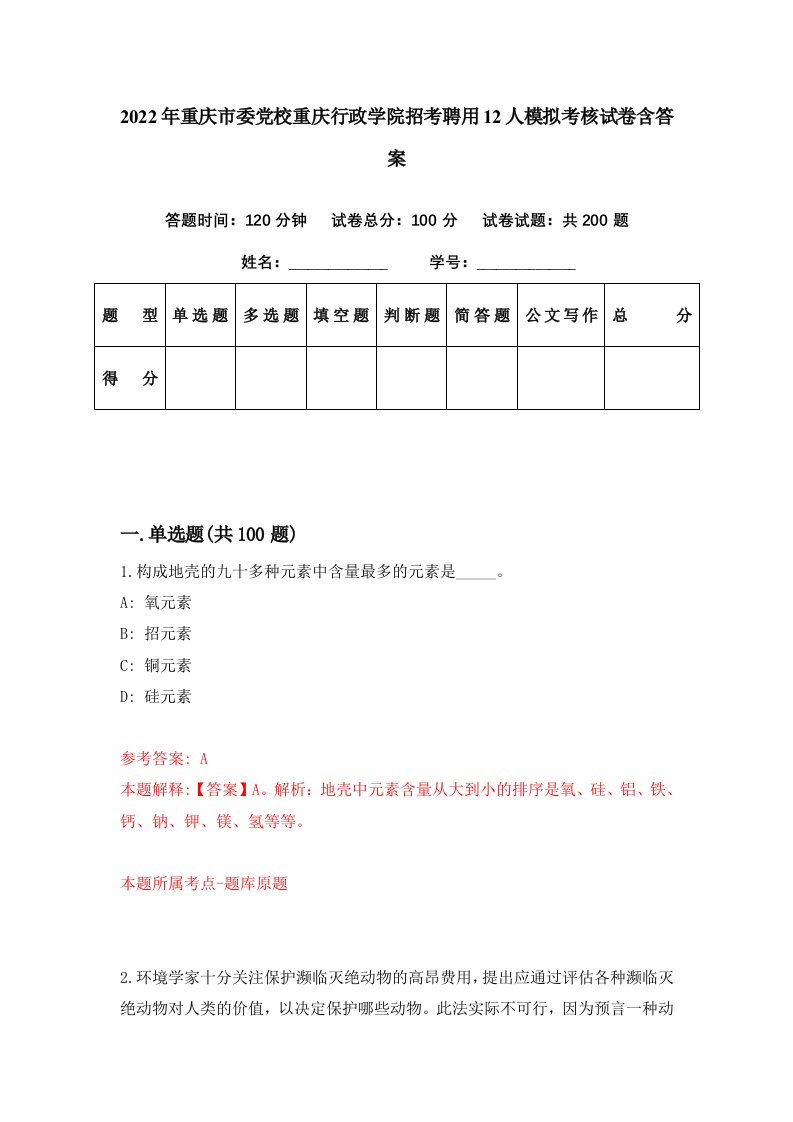 2022年重庆市委党校重庆行政学院招考聘用12人模拟考核试卷含答案

答题时间：120分钟　试卷总分：100分　试卷试题：共200题

姓名：____________　学号：____________

| 题型 | 单选题 | 多选题 | 填空题 | 判断题 | 简答题 | 公文写作 | 总分 |
|---|---|---|---|---|---|---|---|
| 得分 | | | | | | | |

一.单选题(共100题)

1.构成地壳的九十多种元素中含量最多的元素是_____。

A: 氧元素

B: 招元素

C: 铜元素

D: 硅元素

参考答案: A

本题解释:【答案】A。解析：地壳中元素含量从大到小的排序是氧、硅、铝、铁、钙、钠、钾、镁、氢等等。

本题所属考点-题库原题

2.环境学家十分关注保护濒临灭绝动物的高昂费用，提出应通过评估各种濒临灭绝动物对人类的价值，以决定保护哪些动物。此法实际不可行，因为预言一种动